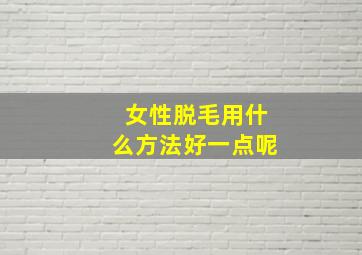 女性脱毛用什么方法好一点呢